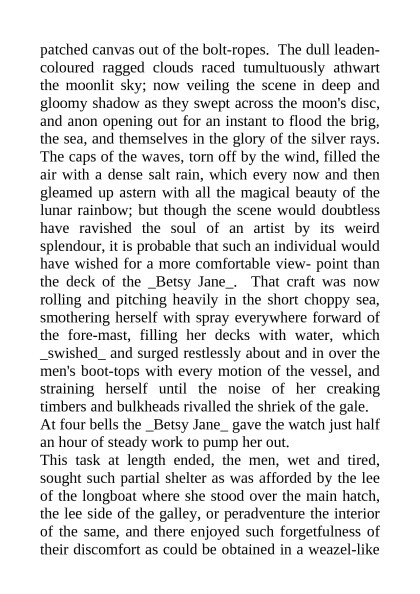 patched canvas out of the bolt-ropes. The dull leaden-coloured ragged clouds raced tumultuously athwart the moonlit sky; now veiling the scene in deep and gloomy shadow as they swept across the moon's disc, and anon opening out for an instant to flood the brig, the sea, and themselves in the glory of the silver rays. The caps of the waves, torn off by the wind, filled the air with a dense salt rain, which every now and then gleamed up astern with all the magical beauty of the lunar rainbow; but though the scene would doubtless have ravished the soul of an artist by its weird splendour, it is probable that such an individual would have wished for a more comfortable view- point than the deck of the _Betsy Jane_. That craft was now rolling and pitching heavily in the short choppy sea, smothering herself with spray everywhere forward of the fore-mast, filling her decks with water, which _swished_ and surged restlessly about and in over the men's boot-tops with every motion of the vessel, and straining herself until the noise of her creaking timbers and bulkheads rivalled the shriek of the gale.
At four bells the _Betsy Jane_ gave the watch just half an hour of steady work to pump her out.
This task at length ended, the men, wet and tired, sought such partial shelter as was afforded by the lee of the longboat where she stood over the main hatch, the lee side of the galley, or peradventure the interior of the same, and there enjoyed such forgetfulness of their discomfort as could be obtained in a weazel-like